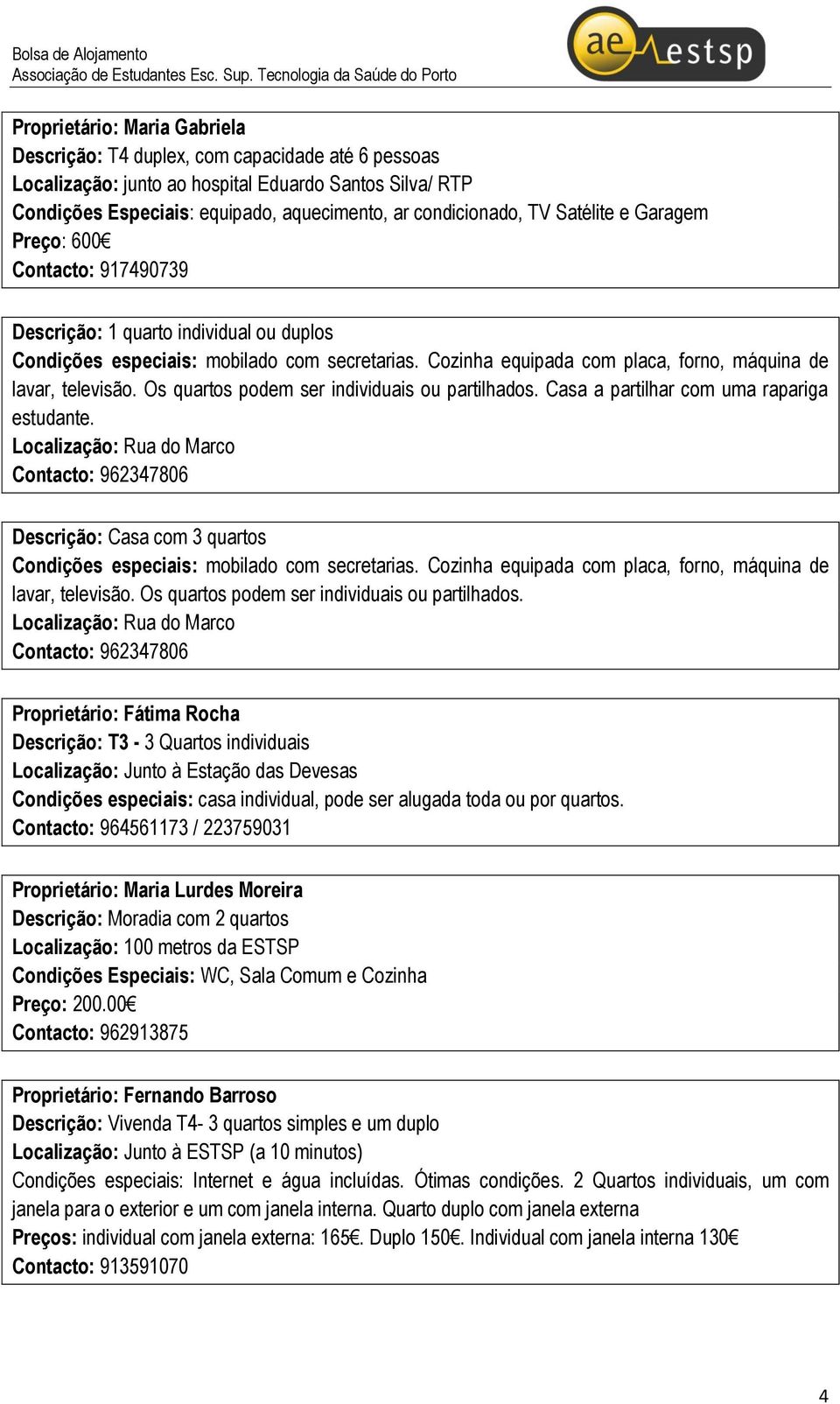 Bolsa de Alojamento
Associação de Estudantes Esc. Sup. Tecnologia da Saúde do Porto

ae estsp

Proprietário: Maria Gabriela
Descrição: T4 duplex, com capacidade até 6 pessoas
Localização: junto ao hospital Eduardo Santos Silva/ RTP
Condições Especiais: equipado, aquecimento, ar condicionado, TV Satélite e Garagem
Preço: 600€
Contacto: 917490739

Descrição: 1 quarto individual ou duplos
Condições especiais: mobilado com secretarias. Cozinha equipada com placa, forno, máquina de lavar, televisão. Os quartos podem ser individuais ou partilhados. Casa a partilhar com uma rapariga estudante.
Localização: Rua do Marco
Contacto: 962347806

Descrição: Casa com 3 quartos
Condições especiais: mobilado com secretarias. Cozinha equipada com placa, forno, máquina de lavar, televisão. Os quartos podem ser individuais ou partilhados.
Localização: Rua do Marco
Contacto: 962347806

Proprietário: Fátima Rocha
Descrição: T3 - 3 Quartos individuais
Localização: Junto à Estação das Devesas
Condições especiais: casa individual, pode ser alugada toda ou por quartos.
Contacto: 964561173 / 223759031

Proprietário: Maria Lurdes Moreira
Descrição: Moradia com 2 quartos
Localização: 100 metros da ESTSP
Condições Especiais: WC, Sala Comum e Cozinha
Preço: 200.00€
Contacto: 962913875

Proprietário: Fernando Barroso
Descrição: Vivenda T4- 3 quartos simples e um duplo
Localização: Junto à ESTSP (a 10 minutos)
Condições especiais: Internet e água incluídas. Ótimas condições. 2 Quartos individuais, um com janela para o exterior e um com janela interna. Quarto duplo com janela externa
Preços: individual com janela externa: 165€. Duplo 150€. Individual com janela interna 130€
Contacto: 913591070

4